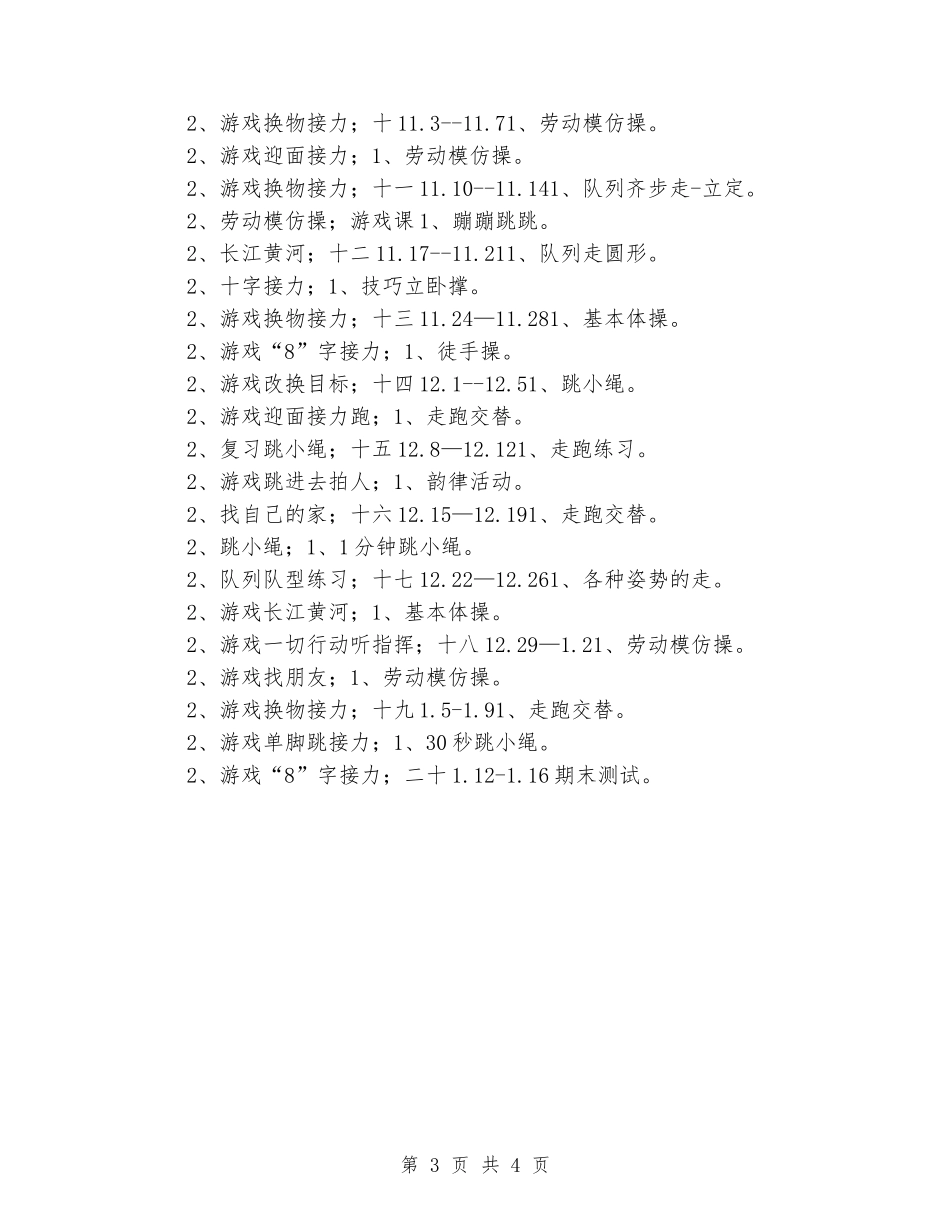 2、游戏换物接力；十 11.3--11.71、劳动模仿操。
2、游戏迎面接力；1、劳动模仿操。
2、游戏换物接力；十一 11.10--11.141、队列齐步走-立定。
2、劳动模仿操；游戏课 1、蹦蹦跳跳。
2、长江黄河；十二 11.17--11.211、队列走圆形。
2、十字接力；1、技巧立卧撑。
2、游戏换物接力；十三 11.24—11.281、基本体操。
2、游戏“8”字接力；1、徒手操。
2、游戏改换目标；十四 12.1--12.51、跳小绳。
2、游戏迎面接力跑；1、走跑交替。
2、复习跳小绳；十五 12.8—12.121、走跑练习。
2、游戏跳进去拍人；1、韵律活动。
2、找自己的家；十六 12.15—12.191、走跑交替。
2、跳小绳；1、1 分钟跳小绳。
2、队列队型练习；十七 12.22—12.261、各种姿势的走。
2、游戏长江黄河；1、基本体操。
2、游戏一切行动听指挥；十八 12.29—1.21、劳动模仿操。
2、游戏找朋友；1、劳动模仿操。
2、游戏换物接力；十九 1.5-1.91、走跑交替。
2、游戏单脚跳接力；1、30 秒跳小绳。
2、游戏“8”字接力；二十 1.12-1.16 期末测试。

第 3 页 共 4 页